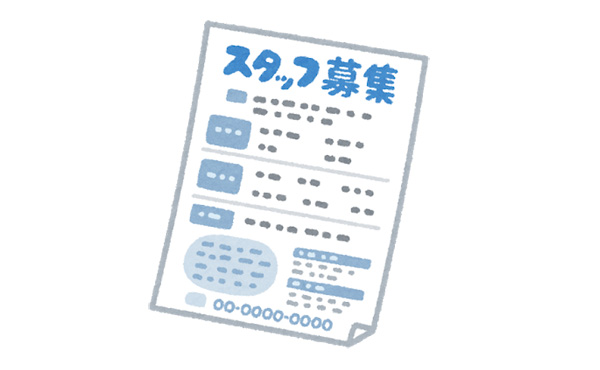 スタッフ募集

00-0000-0000